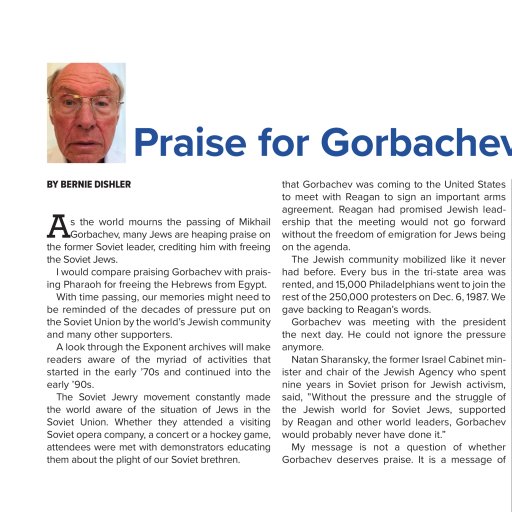 Praise for Gorbachev

BY BERNIE DISHLER

As the world mourns the passing of Mikhail Gorbachev, many Jews are heaping praise on the former Soviet leader, crediting him with freeing the Soviet Jews.

I would compare praising Gorbachev with praising Pharaoh for freeing the Hebrews from Egypt.

With time passing, our memories might need to be reminded of the decades of pressure put on the Soviet Union by the world's Jewish community and many other supporters.

A look through the Exponent archives will make readers aware of the myriad of activities that started in the early '70s and continued into the early '90s.

The Soviet Jewry movement constantly made the world aware of the situation of Jews in the Soviet Union. Whether they attended a visiting Soviet opera company, a concert or a hockey game, attendees were met with demonstrators educating them about the plight of our Soviet brethren.

that Gorbachev was coming to the United States to meet with Reagan to sign an important arms agreement. Reagan had promised Jewish leadership that the meeting would not go forward without the freedom of emigration for Jews being on the agenda.

The Jewish community mobilized like it never had before. Every bus in the tri-state area was rented, and 15,000 Philadelphians went to join the rest of the 250,000 protesters on Dec. 6, 1987. We gave backing to Reagan's words.

Gorbachev was meeting with the president the next day. He could not ignore the pressure anymore.

Natan Sharansky, the former Israel Cabinet minister and chair of the Jewish Agency who spent nine years in Soviet prison for Jewish activism, said, "Without the pressure and the struggle of the Jewish world for Soviet Jews, supported by Reagan and other world leaders, Gorbachev would probably never have done it."

My message is not a question of whether Gorbachev deserves praise. It is a message of